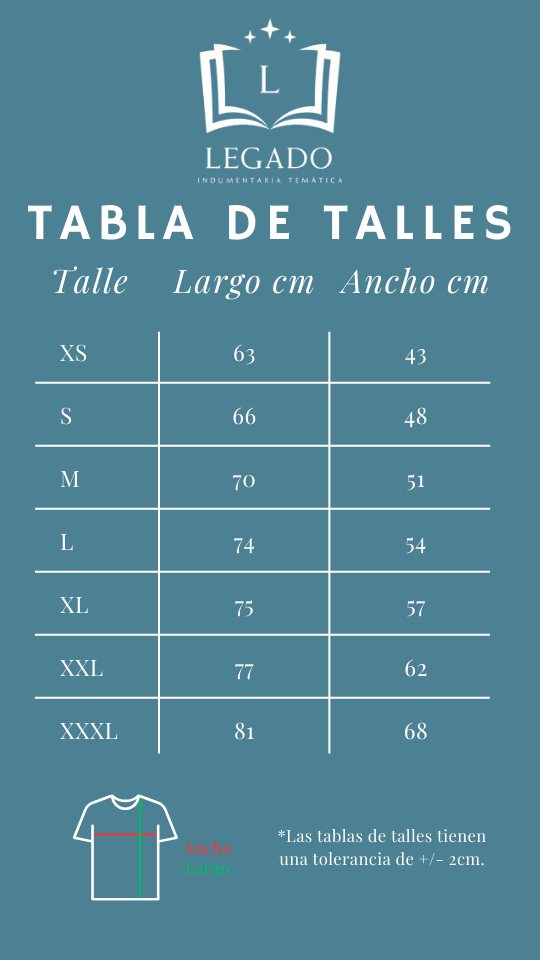 L

LEGADO
INDUMENTARIA TEMÁTICA

TABLA DE TALLES

| Talle | Largo cm | Ancho cm |
|---|---|---|
| XS | 63 | 43 |
| S | 66 | 48 |
| M | 70 | 51 |
| L | 74 | 54 |
| XL | 75 | 57 |
| XXL | 77 | 62 |
| XXXL | 81 | 68 |

Ancho
Largo

*Las tablas de talles tienen una tolerancia de +/- 2cm.